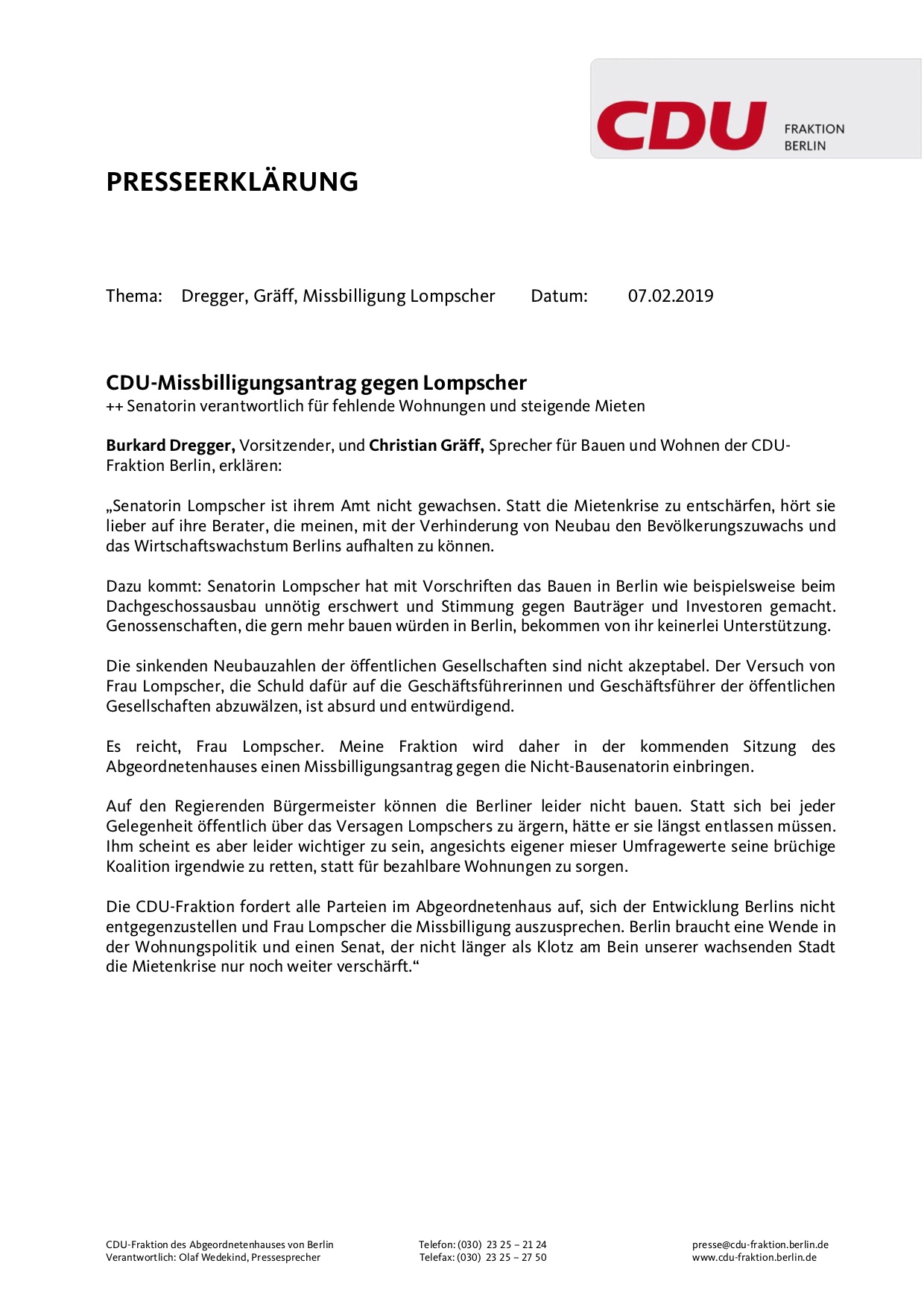 CDU FRAKTION BERLIN

PRESSEERKLÄRUNG

Thema: Dregger, Gräff, Missbilligung Lompscher Datum: 07.02.2019

CDU-Missbilligungsantrag gegen Lompscher
++ Senatorin verantwortlich für fehlende Wohnungen und steigende Mieten

Burkard Dregger, Vorsitzender, und Christian Gräff, Sprecher für Bauen und Wohnen der CDU-Fraktion Berlin, erklären:

„Senatorin Lompscher ist ihrem Amt nicht gewachsen. Statt die Mietenkrise zu entschärfen, hört sie lieber auf ihre Berater, die meinen, mit der Verhinderung von Neubau den Bevölkerungszuwachs und das Wirtschaftswachstum Berlins aufhalten zu können.

Dazu kommt: Senatorin Lompscher hat mit Vorschriften das Bauen in Berlin wie beispielsweise beim Dachgeschossausbau unnötig erschwert und Stimmung gegen Bauträger und Investoren gemacht. Genossenschaften, die gern mehr bauen würden in Berlin, bekommen von ihr keinerlei Unterstützung.

Die sinkenden Neubauzahlen der öffentlichen Gesellschaften sind nicht akzeptabel. Der Versuch von Frau Lompscher, die Schuld dafür auf die Geschäftsführerinnen und Geschäftsführer der öffentlichen Gesellschaften abzuwälzen, ist absurd und entwürdigend.

Es reicht, Frau Lompscher. Meine Fraktion wird daher in der kommenden Sitzung des Abgeordnetenhauses einen Missbilligungsantrag gegen die Nicht-Bausenatorin einbringen.

Auf den Regierenden Bürgermeister können die Berliner leider nicht bauen. Statt sich bei jeder Gelegenheit öffentlich über das Versagen Lompschers zu ärgern, hätte er sie längst entlassen müssen. Ihm scheint es aber leider wichtiger zu sein, angesichts eigener mieser Umfragewerte seine brüchige Koalition irgendwie zu retten, statt für bezahlbare Wohnungen zu sorgen.

Die CDU-Fraktion fordert alle Parteien im Abgeordnetenhaus auf, sich der Entwicklung Berlins nicht entgegenzustellen und Frau Lompscher die Missbilligung auszusprechen. Berlin braucht eine Wende in der Wohnungspolitik und einen Senat, der nicht länger als Klotz am Bein unserer wachsenden Stadt die Mietenkrise nur noch weiter verschärft.“

CDU-Fraktion des Abgeordnetenhauses von Berlin
Verantwortlich: Olaf Wedekind, Pressesprecher

Telefon: (030) 23 25 – 21 24
Telefax: (030) 23 25 – 27 50

presse@cdu-fraktion.berlin.de
www.cdu-fraktion.berlin.de